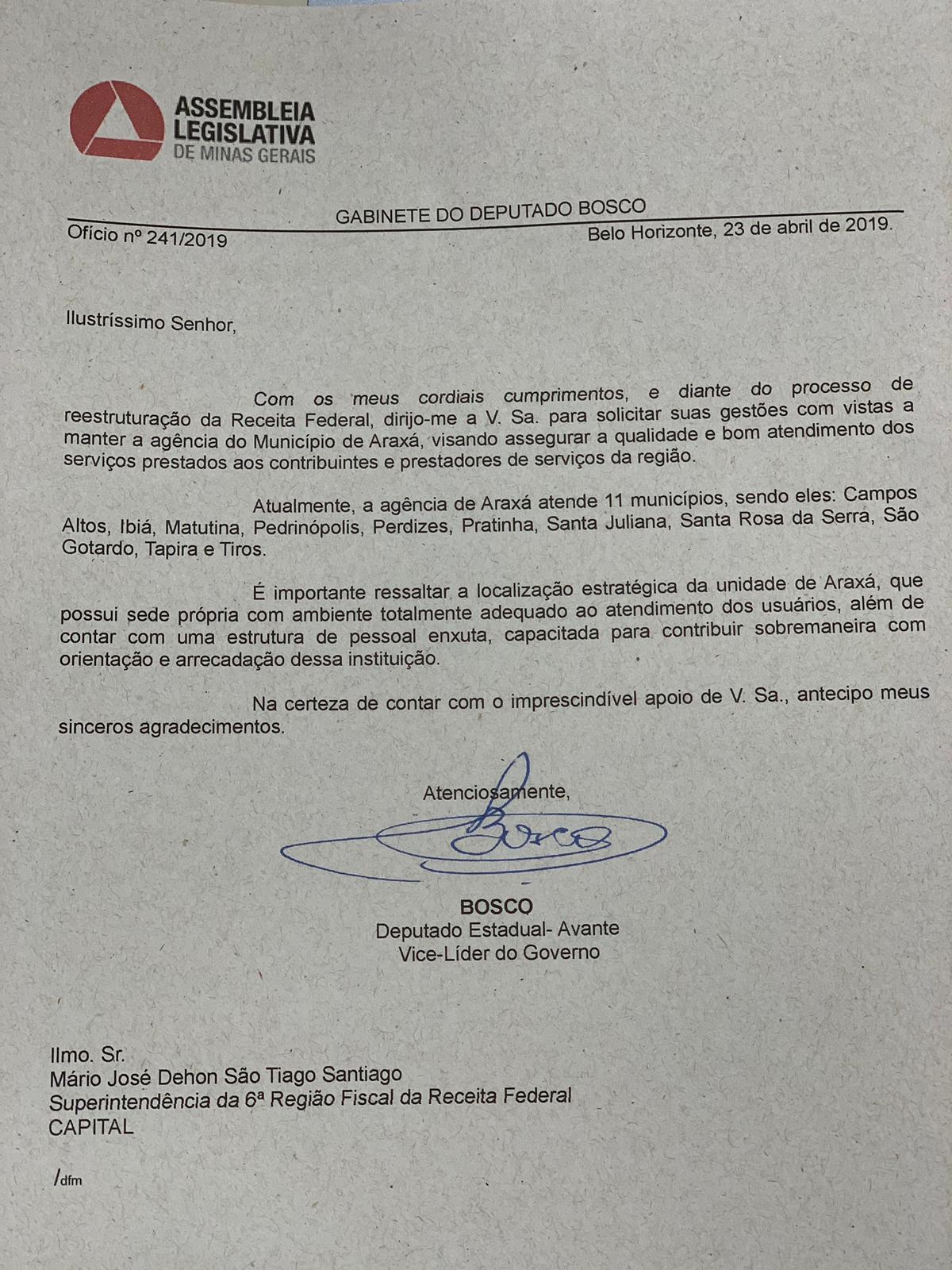 ASSEMBLEIA LEGISLATIVA DE MINAS GERAIS

GABINETE DO DEPUTADO BOSCO

Ofício nº 241/2019

Belo Horizonte, 23 de abril de 2019.

Ilustríssimo Senhor,

Com os meus cordiais cumprimentos, e diante do processo de reestruturação da Receita Federal, dirijo-me a V. Sa. para solicitar suas gestões com vistas a manter a agência do Município de Araxá, visando assegurar a qualidade e bom atendimento dos serviços prestados aos contribuintes e prestadores de serviços da região.

Atualmente, a agência de Araxá atende 11 municípios, sendo eles: Campos Altos, Ibiá, Matutina, Pedrinópolis, Perdizes, Pratinha, Santa Juliana, Santa Rosa da Serra, São Gotardo, Tapira e Tiros.

É importante ressaltar a localização estratégica da unidade de Araxá, que possui sede própria com ambiente totalmente adequado ao atendimento dos usuários, além de contar com uma estrutura de pessoal enxuta, capacitada para contribuir sobremaneira com orientação e arrecadação dessa instituição.

Na certeza de contar com o imprescindível apoio de V. Sa., antecipo meus sinceros agradecimentos.

Atenciosamente,

Bosco

BOSCO
Deputado Estadual- Avante
Vice-Líder do Governo

Ilmo. Sr.
Mário José Dehon São Tiago Santiago
Superintendência da 6ª Região Fiscal da Receita Federal
CAPITAL

/dfm